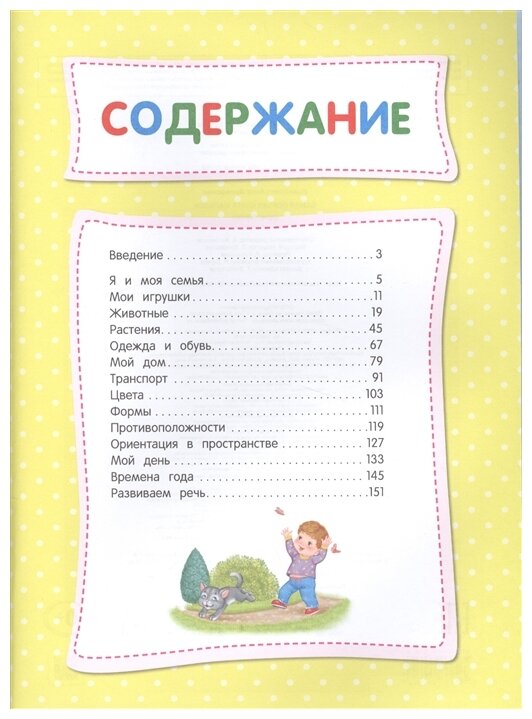 СОДЕРЖАНИЕ

Введение 3

Я и моя семья 5
Мои игрушки 11
Животные 19
Растения 45
Одежда и обувь 67
Мой дом 79
Транспорт 91
Цвета 103
Формы 111
Противоположности 119
Ориентация в пространстве 127
Мой день 133
Времена года 145
Развиваем речь 151